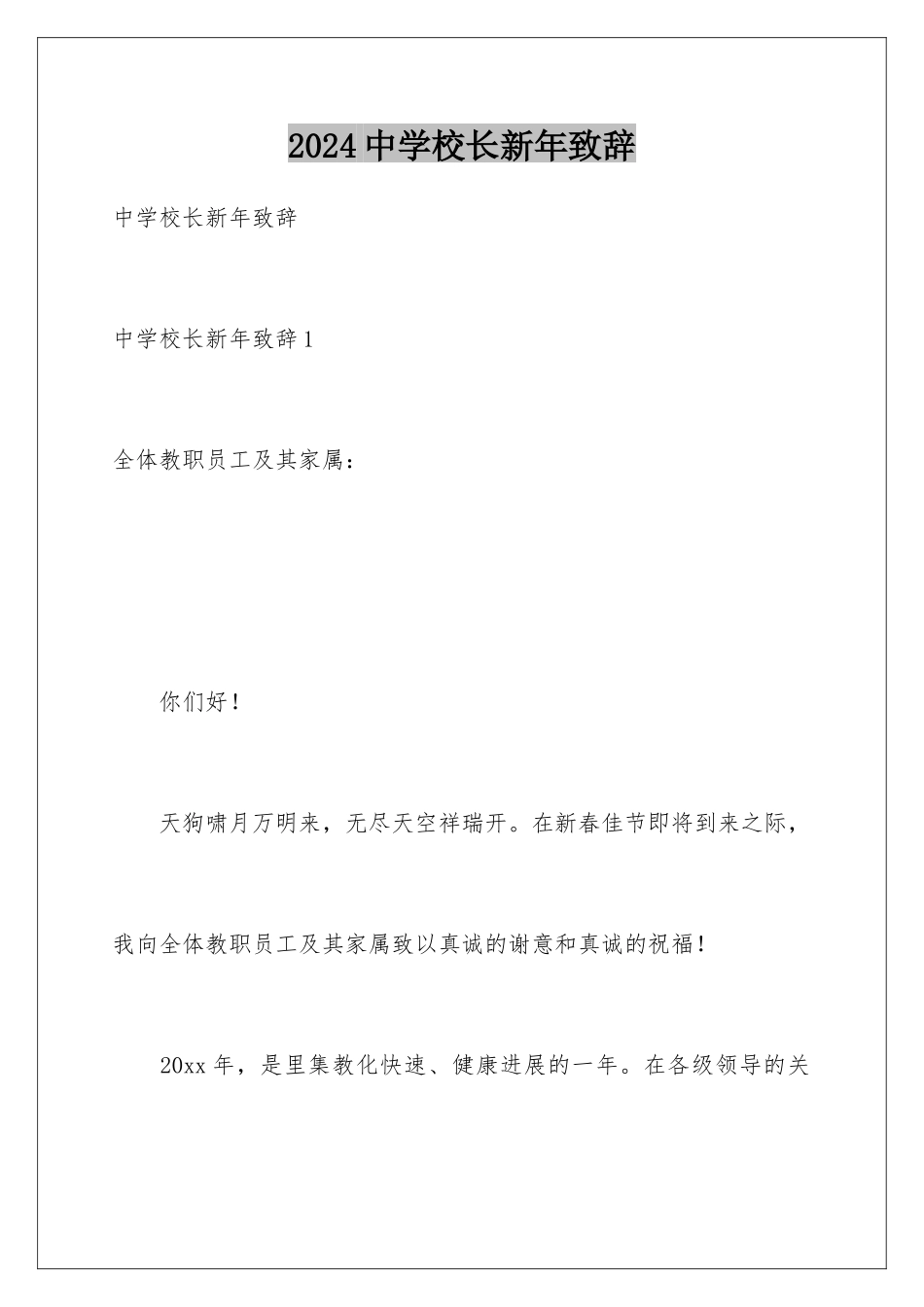 2024 中学校长新年致辞

中学校长新年致辞

中学校长新年致辞 1

全体教职员工及其家属：

你们好！

天狗啸月万明来，无尽天空祥瑞开。在新春佳节即将到来之际，我向全体教职员工及其家属致以真诚的谢意和真诚的祝福！

20xx 年，是里集教化快速、健康进展的一年。在各级领导的关